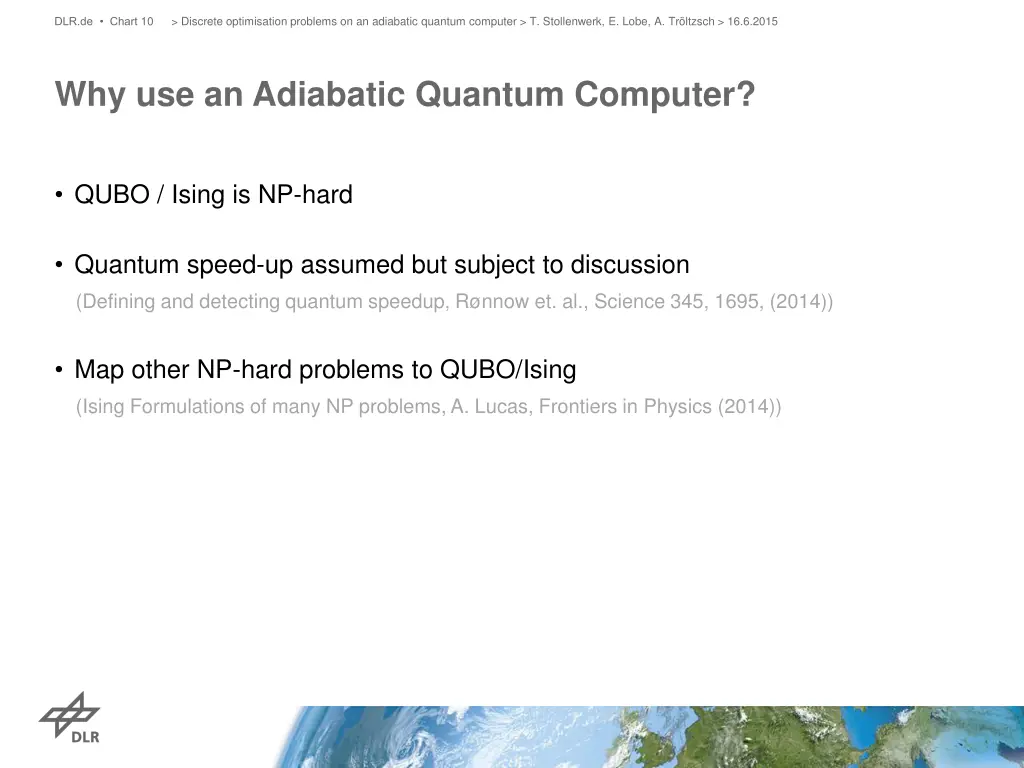 DLR.de • Chart 10 > Discrete optimisation problems on an adiabatic quantum computer > T. Stollenwerk, E. Lobe, A. Tröltzsch > 16.6.2015

Why use an Adiabatic Quantum Computer?

• QUBO / Ising is NP-hard

• Quantum speed-up assumed but subject to discussion
(Defining and detecting quantum speedup, Rønnow et. al., Science 345, 1695, (2014))

• Map other NP-hard problems to QUBO/Ising
(Ising Formulations of many NP problems, A. Lucas, Frontiers in Physics (2014))

DLR